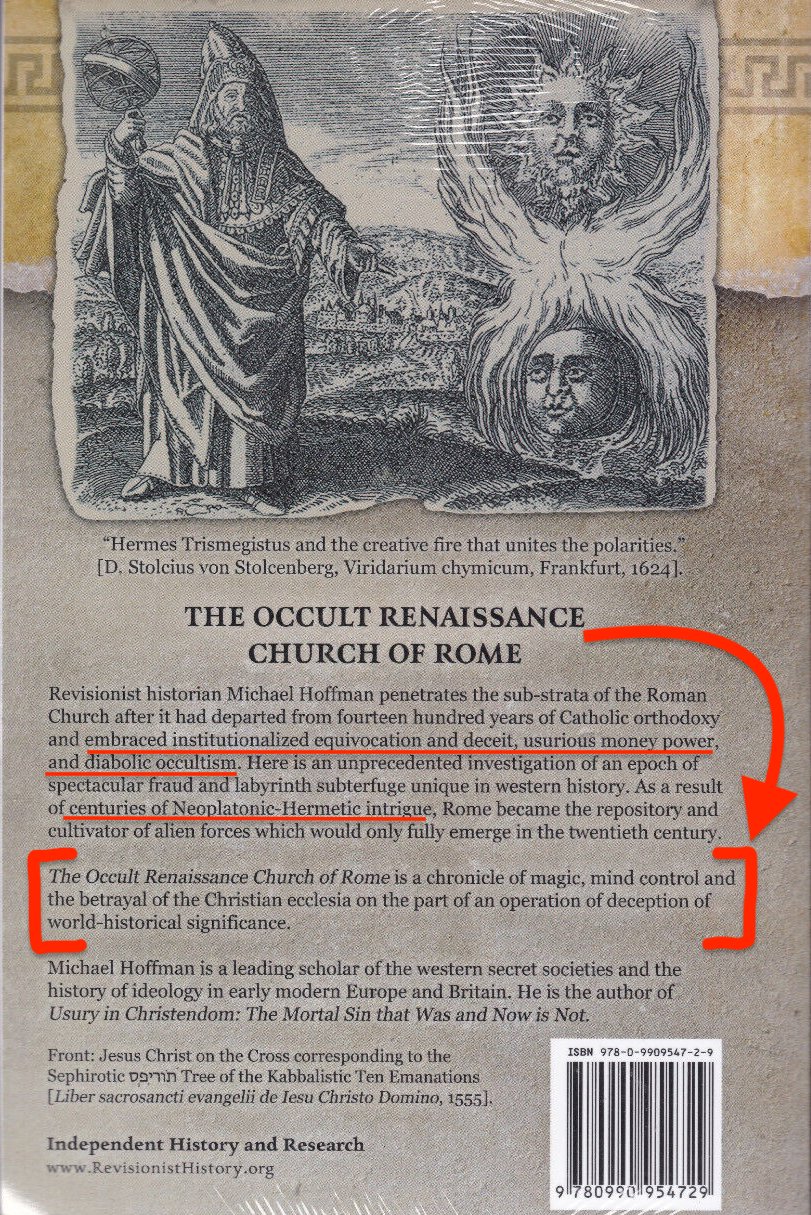 "Hermes Trismegistus and the creative fire that unites the polarities."
[D. Stolcius von Stolcenberg, Viridarium chymicum, Frankfurt, 1624].

THE OCCULT RENAISSANCE
CHURCH OF ROME

Revisionist historian Michael Hoffman penetrates the sub-strata of the Roman Church after it had departed from fourteen hundred years of Catholic orthodoxy and embraced institutionalized equivocation and deceit, usurious money power, and diabolic occultism. Here is an unprecedented investigation of an epoch of spectacular fraud and labyrinth subterfuge unique in western history. As a result of centuries of Neoplatonic-Hermetic intrigue, Rome became the repository and cultivator of alien forces which would only fully emerge in the twentieth century.

The Occult Renaissance Church of Rome is a chronicle of magic, mind control and the betrayal of the Christian ecclesia on the part of an operation of deception of world-historical significance.

Michael Hoffman is a leading scholar of the western secret societies and the history of ideology in early modern Europe and Britain. He is the author of Usury in Christendom: The Mortal Sin that Was and Now is Not.

Front: Jesus Christ on the Cross corresponding to the Sephirotic ספירות Tree of the Kabbalistic Ten Emanations
[Liber sacrosancti evangelii de Iesu Christo Domino, 1555].

Independent History and Research
www.RevisionistHistory.org

ISBN 978-0-9909547-2-9

9 780990 954729